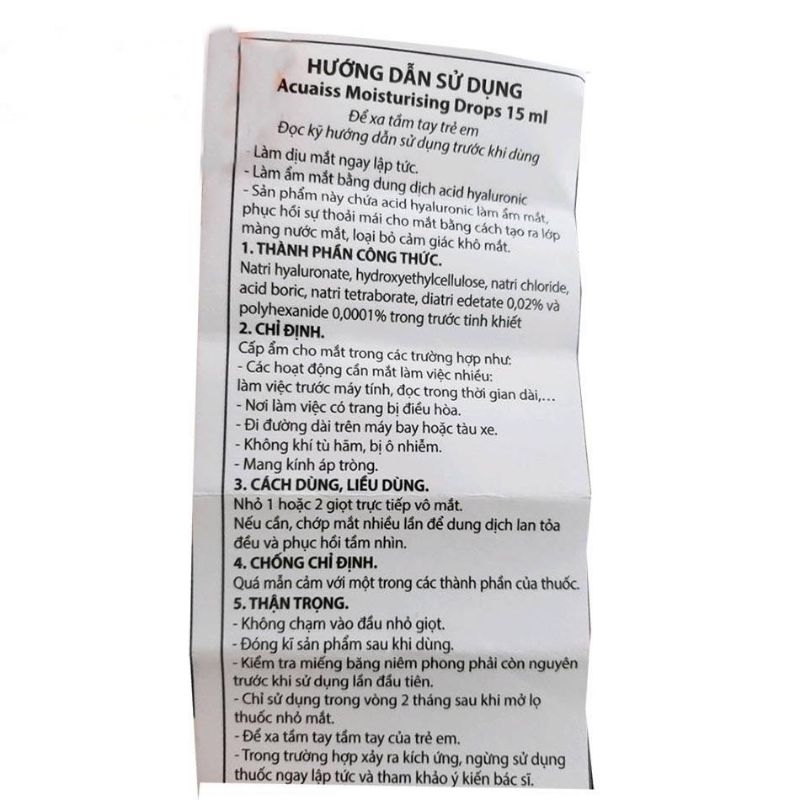 HƯỚNG DẪN SỬ DỤNG
Acuaiss Moisturising Drops 15 ml
Để xa tầm tay trẻ em
Đọc kỹ hướng dẫn sử dụng trước khi dùng

- Làm dịu mắt ngay lập tức.
- Làm ẩm mắt bằng dung dịch acid hyaluronic
- Sản phẩm này chứa acid hyaluronic làm ẩm mắt, phục hồi sự thoải mái cho mắt bằng cách tạo ra lớp màng nước mắt, loại bỏ cảm giác khô mắt.

1. THÀNH PHẦN CÔNG THỨC.
Natri hyaluronate, hydroxyethylcellulose, natri chloride, acid boric, natri tetraborate, diatri edetate 0,02% và polyhexanide 0,0001% trong trước tinh khiết

2. CHỈ ĐỊNH.
Cấp ẩm cho mắt trong các trường hợp như:
- Các hoạt động cần mắt làm việc nhiều:
làm việc trước máy tính, đọc trong thời gian dài,...
- Nơi làm việc có trang bị điều hòa.
- Đi đường dài trên máy bay hoặc tàu xe.
- Không khí tù hãm, bị ô nhiễm.
- Mang kính áp tròng.

3. CÁCH DÙNG, LIỀU DÙNG.
Nhỏ 1 hoặc 2 giọt trực tiếp vô mắt.
Nếu cần, chớp mắt nhiều lần để dung dịch lan tỏa đều và phục hồi tầm nhìn.

4. CHỐNG CHỈ ĐỊNH.
Quá mẫn cảm với một trong các thành phần của thuốc.

5. THẬN TRỌNG.
- Không chạm vào đầu nhỏ giọt.
- Đóng kĩ sản phẩm sau khi dùng.
- Kiểm tra miếng băng niêm phong phải còn nguyên trước khi sử dụng lần đầu tiên.
- Chỉ sử dụng trong vòng 2 tháng sau khi mở lọ thuốc nhỏ mắt.
- Để xa tầm tay tầm tay của trẻ em.
- Trong trường hợp xảy ra kích ứng, ngừng sử dụng thuốc ngay lập tức và tham khảo ý kiến bác sĩ.